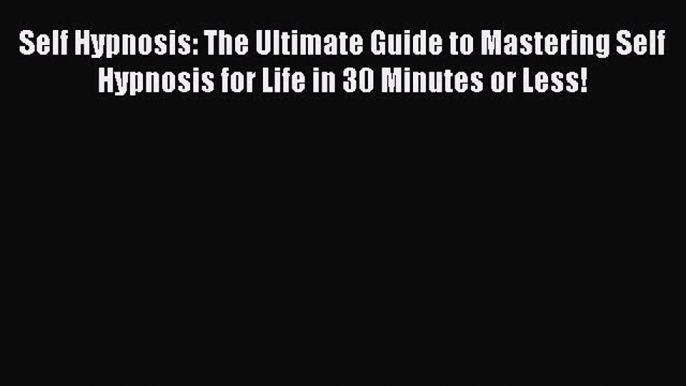 Self Hypnosis: The Ultimate Guide to Mastering Self Hypnosis for Life in 30 Minutes or Less!